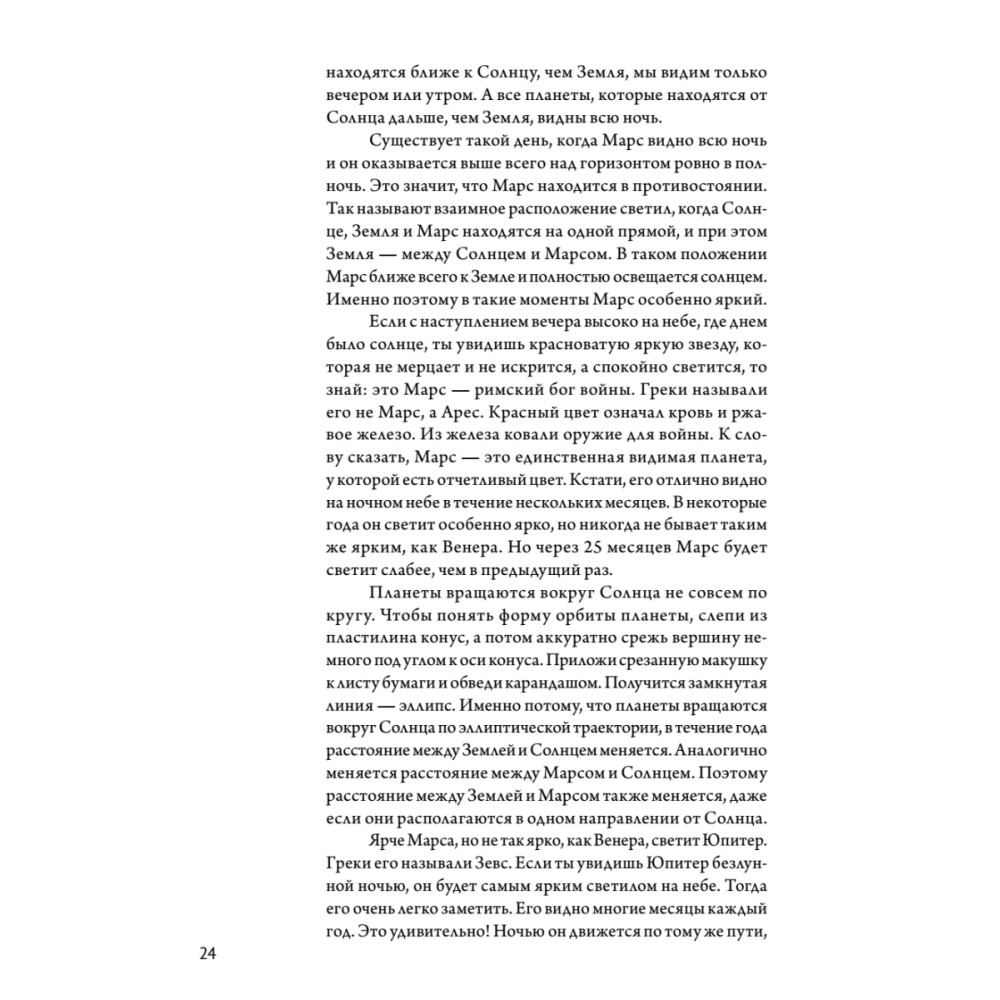 находятся ближе к Солнцу, чем Земля, мы видим только вечером или утром. А все планеты, которые находятся от Солнца дальше, чем Земля, видны всю ночь.

Существует такой день, когда Марс видно всю ночь и он оказывается выше всего над горизонтом ровно в полночь. Это значит, что Марс находится в противостоянии. Так называют взаимное расположение светил, когда Солнце, Земля и Марс находятся на одной прямой, и при этом Земля — между Солнцем и Марсом. В таком положении Марс ближе всего к Земле и полностью освещается солнцем. Именно поэтому в такие моменты Марс особенно яркий.

Если с наступлением вечера высоко на небе, где днем было солнце, ты увидишь красноватую яркую звезду, которая не мерцает и не искрится, а спокойно светится, то знай: это Марс — римский бог войны. Греки называли его не Марс, а Арес. Красный цвет означал кровь и ржавое железо. Из железа ковали оружие для войны. К слову сказать, Марс — это единственная видимая планета, у которой есть отчетливый цвет. Кстати, его отлично видно на ночном небе в течение нескольких месяцев. В некоторые года он светит особенно ярко, но никогда не бывает таким же ярким, как Венера. Но через 25 месяцев Марс будет светит слабее, чем в предыдущий раз.

Планеты вращаются вокруг Солнца не совсем по кругу. Чтобы понять форму орбиты планеты, слепи из пластилина конус, а потом аккуратно срежь вершину немного под углом к оси конуса. Приложи срезанную макушку к листу бумаги и обведи карандашом. Получится замкнутая линия — эллипс. Именно потому, что планеты вращаются вокруг Солнца по эллиптической траектории, в течение года расстояние между Землей и Солнцем меняется. Аналогично меняется расстояние между Марсом и Солнцем. Поэтому расстояние между Землей и Марсом также меняется, даже если они располагаются в одном направлении от Солнца.

Ярче Марса, но не так ярко, как Венера, светит Юпитер. Греки его называли Зевс. Если ты увидишь Юпитер безлунной ночью, он будет самым ярким светилом на небе. Тогда его очень легко заметить. Его видно многие месяцы каждый год. Это удивительно! Ночью он движется по тому же пути,

24